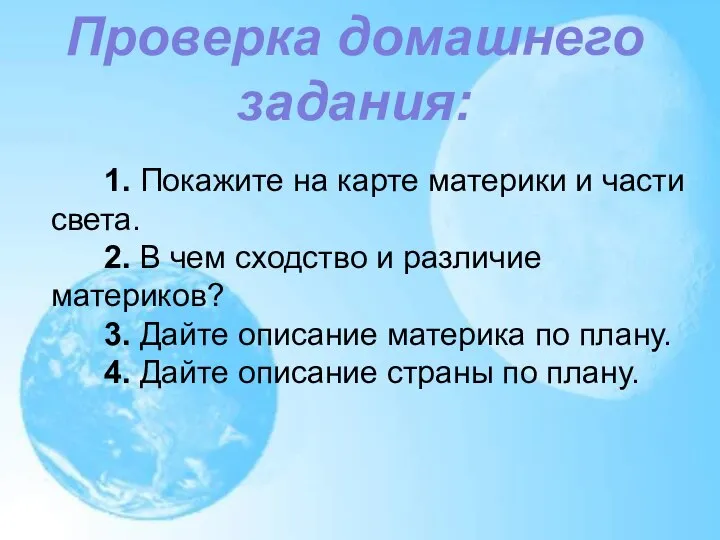 Проверка домашнего задания:

1. Покажите на карте материки и части света.

2. В чем сходство и различие материков?

3. Дайте описание материка по плану.

4. Дайте описание страны по плану.